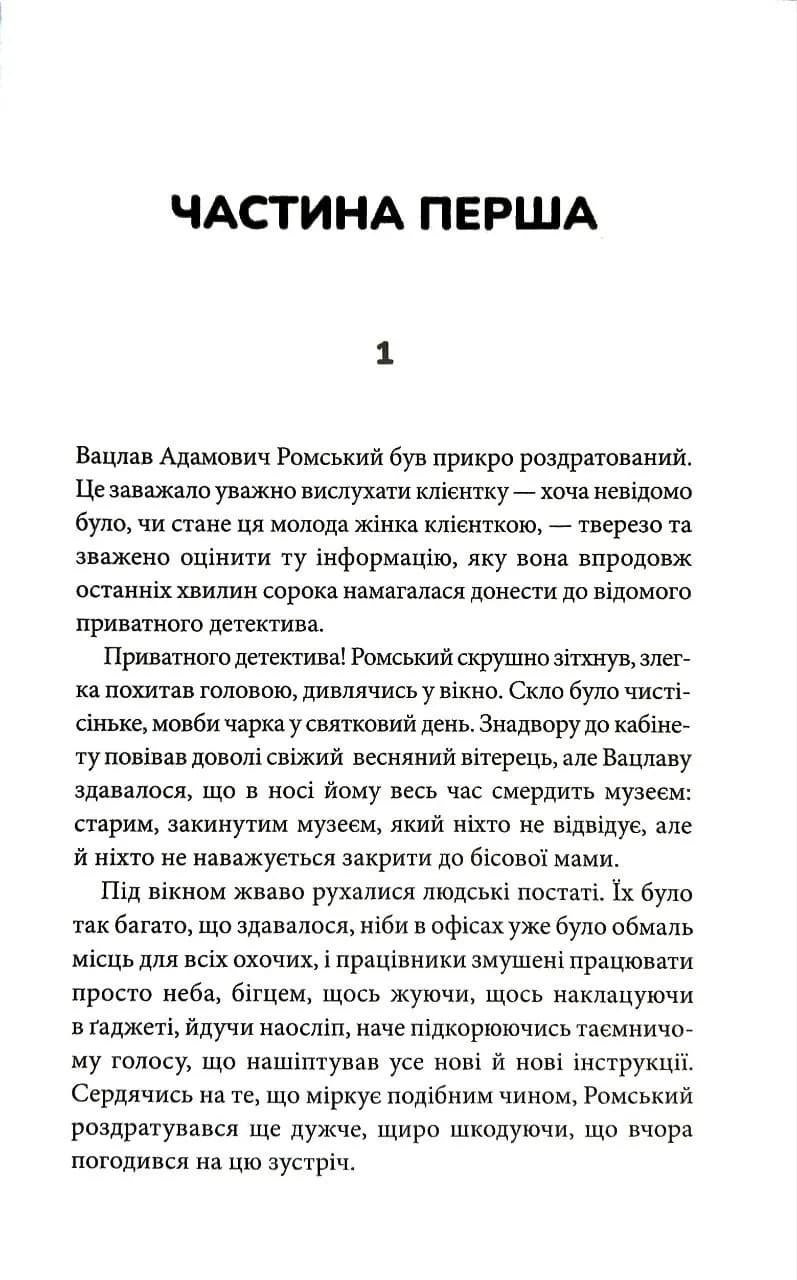 ЧАСТИНА ПЕРША

1

Вацлав Адамович Ромський був прикро роздратований. Це заважало уважно вислухати клієнтку — хоча невідомо було, чи стане ця молода жінка клієнткою, — тверезо та зважено оцінити ту інформацію, яку вона впродовж останніх хвилин сорока намагалася донести до відомого приватного детектива.

Приватного детектива! Ромський скрушно зітхнув, злегка похитав головою, дивлячись у вікно. Скло було чистісіньке, мовби чарка у святковий день. Знадвору до кабінету повівав доволі свіжий весняний вітерець, але Вацлаву здавалося, що в носі йому весь час смердить музеєм: старим, закинутим музеєм, який ніхто не відвідує, але й ніхто не наважується закрити до бісової мами.

Під вікном жваво рухалися людські постаті. Їх було так багато, що здавалося, ніби в офісах уже було обмаль місць для всіх охочих, і працівники змушені працювати просто неба, бігцем, щось жуючи, щось наклацуючи в ґаджеті, йдучи наосліп, наче підкорюючись таємничому голосу, що нашіптував усе нові й нові інструкції. Сердячись на те, що міркує подібним чином, Ромський роздратувався ще дужче, щиро шкодуючи, що вчора погодився на цю зустріч.